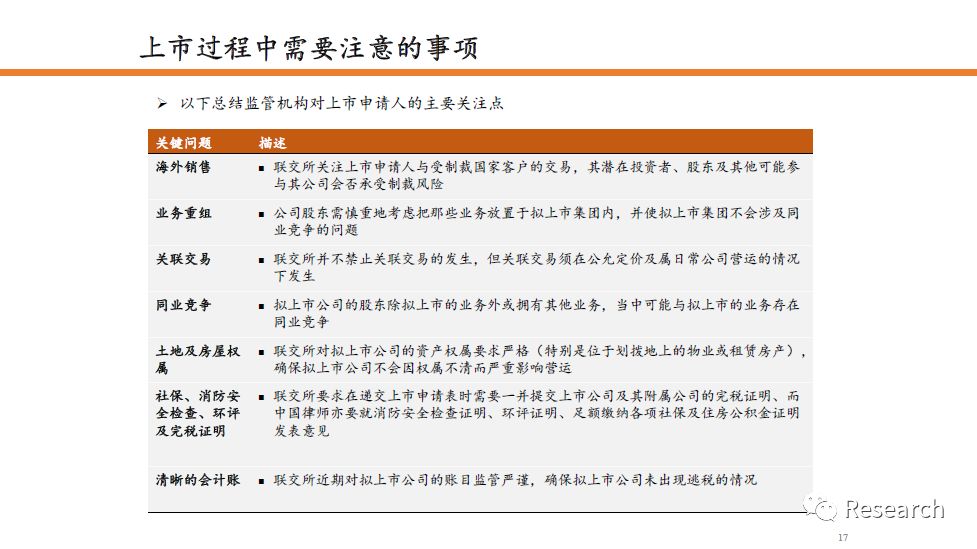 上市过程中需要注意的事项

➢ 以下总结监管机构对上市申请人的主要关注点

| 关键问题 | 描述 |
|---|---|
| 海外销售 | ▪ 联交所关注上市申请人与受制裁国家客户的交易，其潜在投资者、股东及其他可能参与其公司会否承受制裁风险 |
| 业务重组 | ▪ 公司股东需慎重地考虑把那些业务放置于拟上市集团内，并使拟上市集团不会涉及同业竞争的问题 |
| 关联交易 | ▪ 联交所并不禁止关联交易的发生，但关联交易须在公允定价及属日常公司营运的情况下发生 |
| 同业竞争 | ▪ 拟上市公司的股东除拟上市的业务外或拥有其他业务，当中可能与拟上市的业务存在同业竞争 |
| 土地及房屋权属 | ▪ 联交所对拟上市公司的资产权属要求严格（特别是位于划拨地上的物业或租赁房产），确保拟上市公司不会因权属不清而严重影响营运 |
| 社保、消防安全检查、环评及完税证明 | ▪ 联交所要求在递交上市申请表时需要一并提交上市公司及其附属公司的完税证明、而中国律师亦要就消防安全检查证明、环评证明、足额缴纳各项社保及住房公积金证明发表意见 |
| 清晰的会计账 | ▪ 联交所近期对拟上市公司的账目监管严谨，确保拟上市公司未出现逃税的情况 |

Research

17